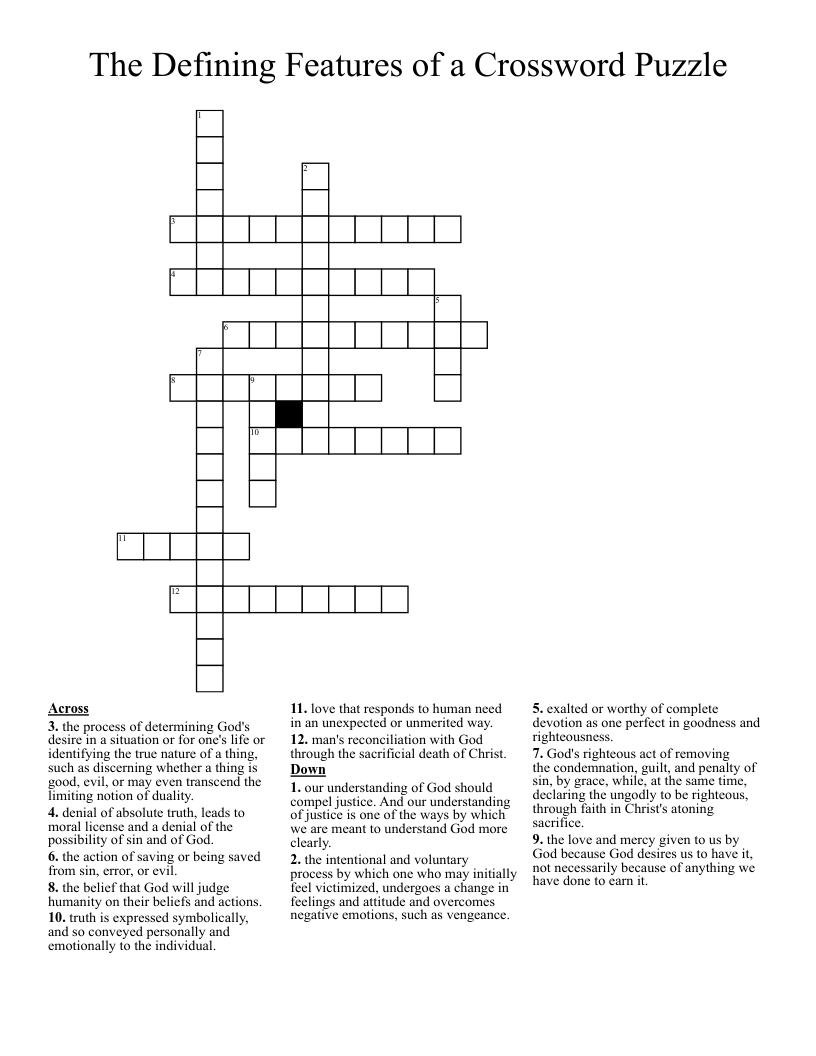 The Defining Features of a Crossword Puzzle

1

2

3

4

5

6

7

8

9

10

11

12

Across
3. the process of determining God's desire in a situation or for one's life or identifying the true nature of a thing, such as discerning whether a thing is good, evil, or may even transcend the limiting notion of duality.
4. denial of absolute truth, leads to moral license and a denial of the possibility of sin and of God.
6. the action of saving or being saved from sin, error, or evil.
8. the belief that God will judge humanity on their beliefs and actions.
10. truth is expressed symbolically, and so conveyed personally and emotionally to the individual.
11. love that responds to human need in an unexpected or unmerited way.
12. man's reconciliation with God through the sacrificial death of Christ.

Down
1. our understanding of God should compel justice. And our understanding of justice is one of the ways by which we are meant to understand God more clearly.
2. the intentional and voluntary process by which one who may initially feel victimized, undergoes a change in feelings and attitude and overcomes negative emotions, such as vengeance.
5. exalted or worthy of complete devotion as one perfect in goodness and righteousness.
7. God's righteous act of removing the condemnation, guilt, and penalty of sin, by grace, while, at the same time, declaring the ungodly to be righteous, through faith in Christ's atoning sacrifice.
9. the love and mercy given to us by God because God desires us to have it, not necessarily because of anything we have done to earn it.